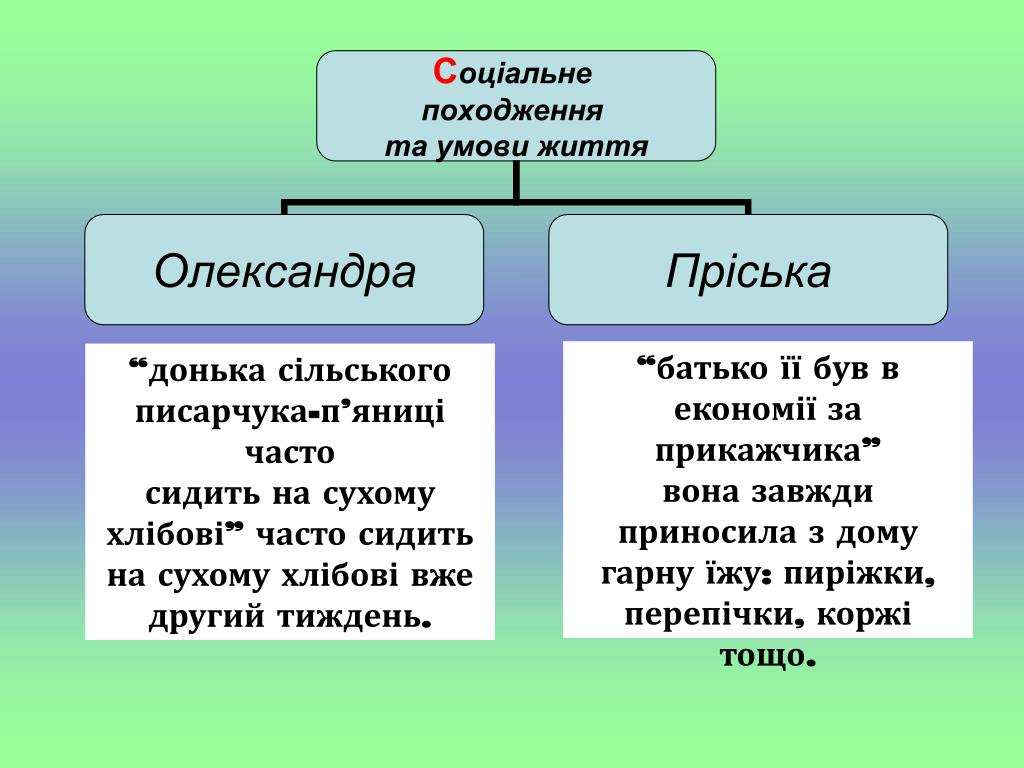 Соціальне походження та умови життя

Олександра

Пріська

“донька сільського писарчука-п’яниці часто сидить на сухому хлібові” часто сидить на сухому хлібові вже другий тиждень.

“батько її був в економії за прикажчика” вона завжди приносила з дому гарну їжу: пиріжки, перепічки, коржі тощо.